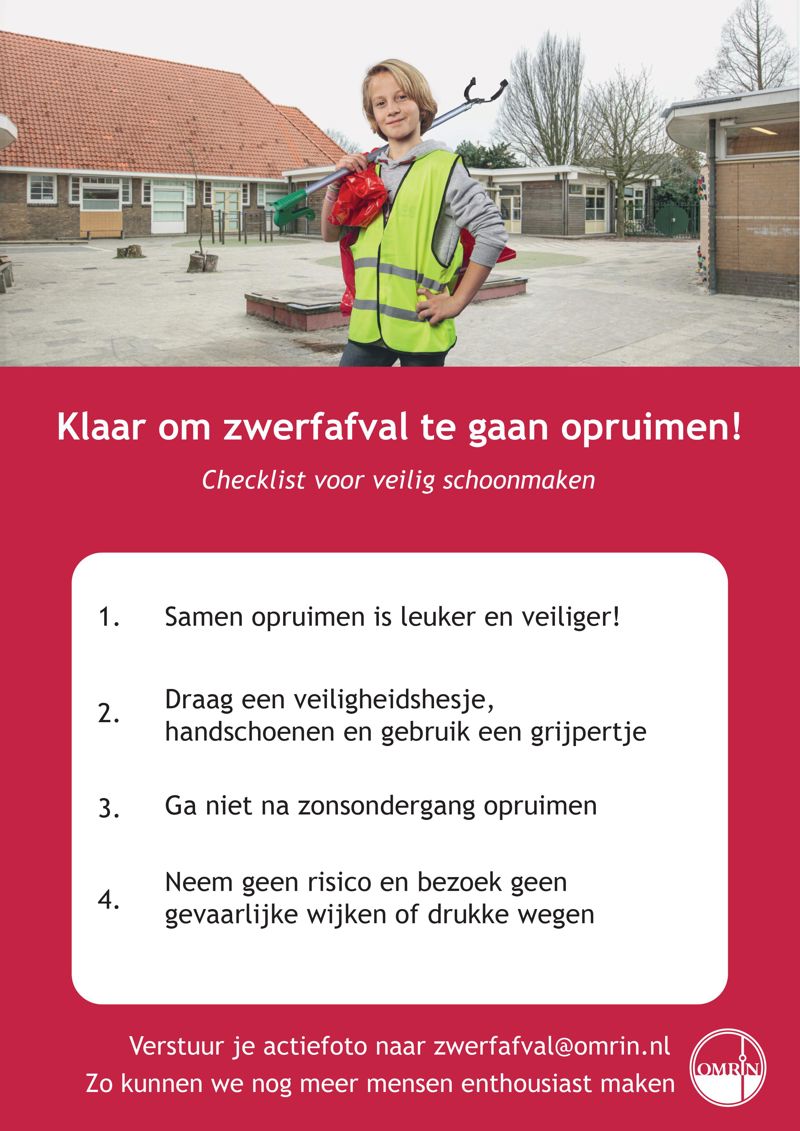 Klaar om zwerfafval te gaan opruimen!

Checklist voor veilig schoonmaken

1. Samen opruimen is leuker en veiliger!

2. Draag een veiligheidshesje, handschoenen en gebruik een grijpertje

3. Ga niet na zonsondergang opruimen

4. Neem geen risico en bezoek geen gevaarlijke wijken of drukke wegen

Verstuur je actiefoto naar zwerfafval@omrin.nl
Zo kunnen we nog meer mensen enthousiast maken

OMRIN